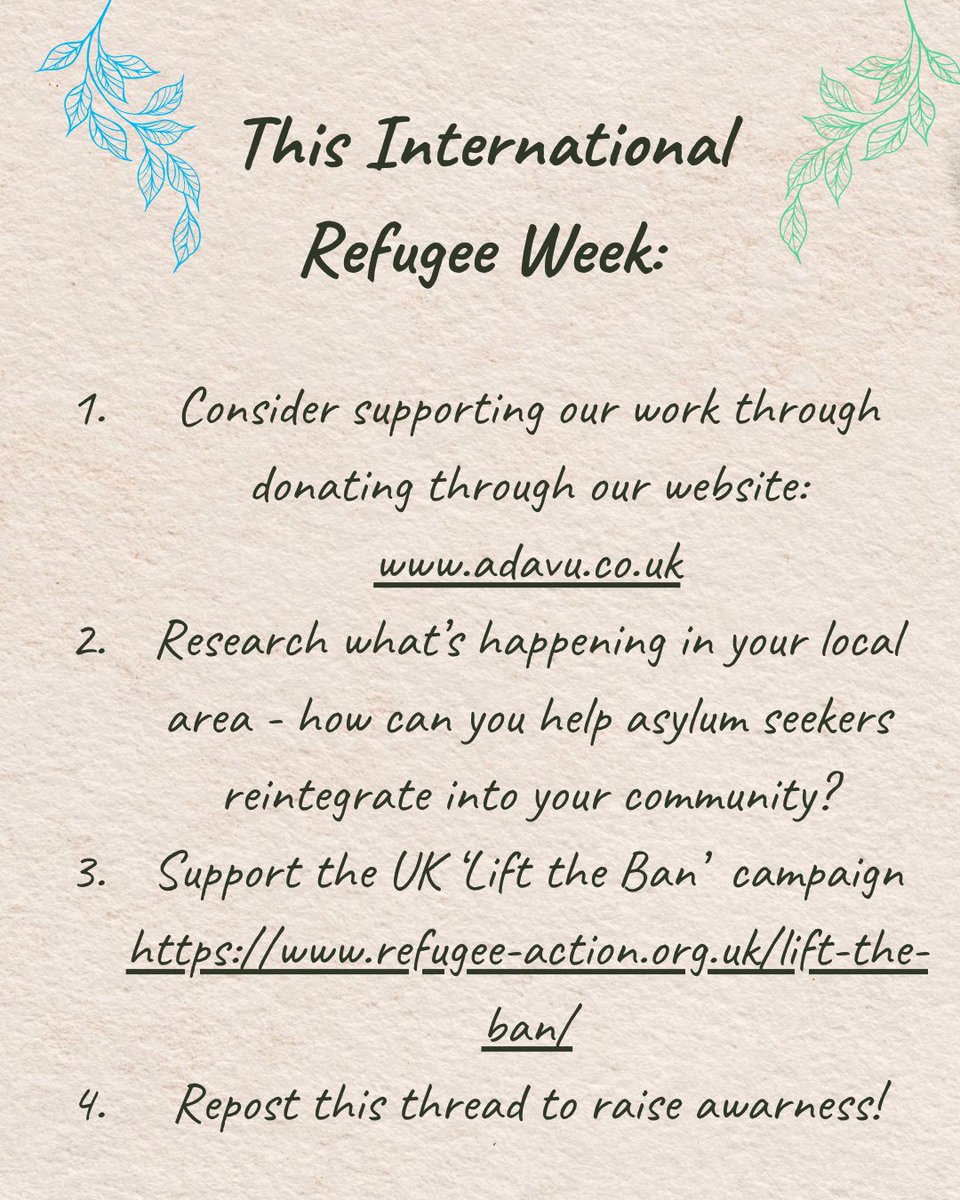 This International Refugee Week:

1. Consider supporting our work through donating through our website: www.adavu.co.uk
2. Research what's happening in your local area - how can you help asylum seekers reintegrate into your community?
3. Support the UK 'Lift the Ban' campaign https://www.refugee-action.org.uk/lift-the-ban/
4. Repost this thread to raise awarness!